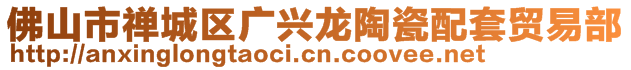 佛山市禅城区广兴龙陶瓷配套贸易部
http://anxinglongtaoci.cn.coovee.net